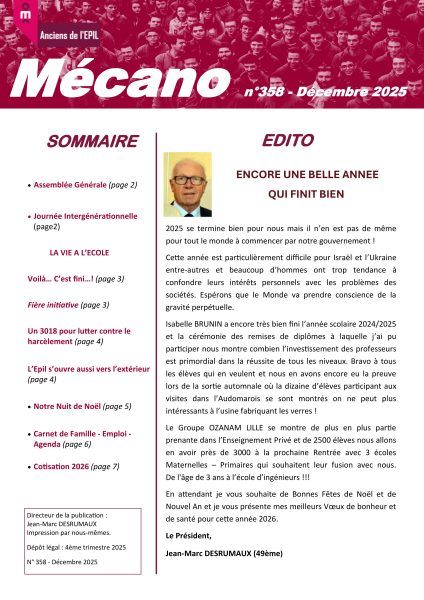 Anciens de l'EPIL

Mécano

n°358 - Décembre 2025

SOMMAIRE

• Assemblée Générale (page 2)

• Journée Intergénérationnelle (page2)

LA VIE A L'ECOLE

Voilà… C'est fini…! (page 3)

Fière initiative (page 3)

Un 3018 pour lutter contre le harcèlement (page 4)

L'Epil s'ouvre aussi vers l'extérieur (page 4)

• Notre Nuit de Noël (page 5)

• Carnet de Famille - Emploi - Agenda (page 6)

• Cotisation 2026 (page 7)

Directeur de la publication : Jean-Marc DESRUMAUX
Impression par nous-mêmes.

Dépôt légal : 4ème trimestre 2025

N° 358 - Décembre 2025

EDITO

ENCORE UNE BELLE ANNEE QUI FINIT BIEN

2025 se termine bien pour nous mais il n'en est pas de même pour tout le monde à commencer par notre gouvernement !

Cette année est particulièrement difficile pour Israël et l'Ukraine entre-autres et beaucoup d'hommes ont trop tendance à confondre leurs intérêts personnels avec les problèmes des sociétés. Espérons que le Monde va prendre conscience de la gravité perpétuelle.

Isabelle BRUNIN a encore très bien fini l'année scolaire 2024/2025 et la cérémonie des remises de diplômes à laquelle j'ai pu participer nous montre combien l'investissement des professeurs est primordial dans la réussite de tous les niveaux. Bravo à tous les élèves qui en veulent et nous en avons encore eu la preuve lors de la sortie automnale où la dizaine d'élèves participant aux visites dans l'Audomarois se sont montrés on ne peut plus intéressants à l'usine fabriquant les verres !

Le Groupe OZANAM LILLE se montre de plus en plus partie prenante dans l'Enseignement Privé et de 2500 élèves nous allons en avoir près de 3000 à la prochaine Rentrée avec 3 écoles Maternelles – Primaires qui souhaitent leur fusion avec nous. De l'âge de 3 ans à l'école d'ingénieurs !!!

En attendant je vous souhaite de Bonnes Fêtes de Noël et de Nouvel An et je vous présente mes meilleurs Vœux de bonheur et de santé pour cette année 2026.

Le Président,

Jean-Marc DESRUMAUX (49ème)